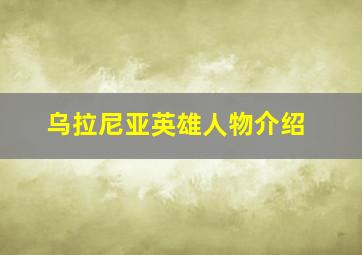 乌拉尼亚英雄人物介绍